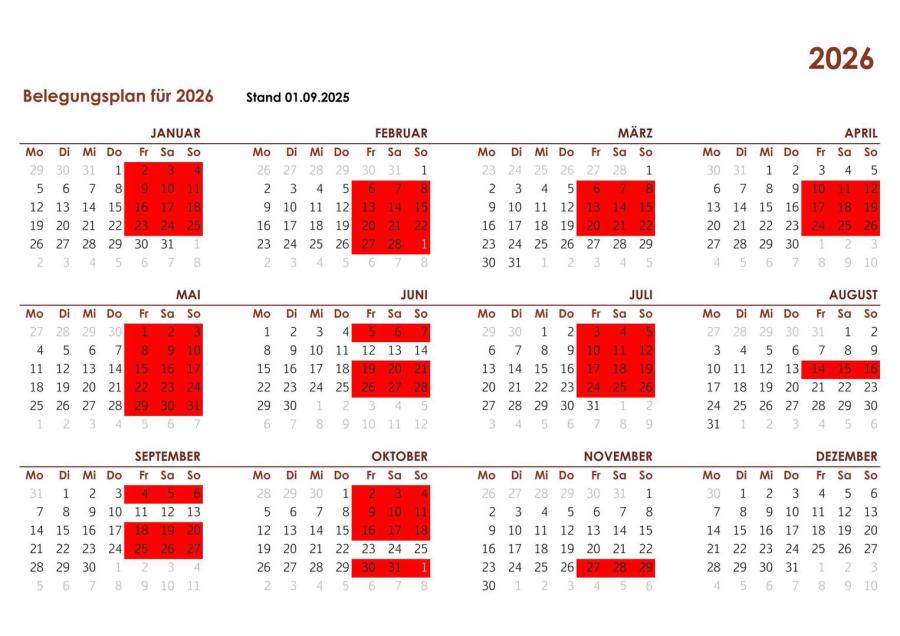 2026

Belegungsplan für 2026 Stand 01.09.2025

JANUAR

| Mo | Di | Mi | Do | Fr | Sa | So |
|---|---|---|---|---|---|---|
| 29 | 30 | 31 | 1 | 2 | 3 | 4 |
| 5 | 6 | 7 | 8 | 9 | 10 | 11 |
| 12 | 13 | 14 | 15 | 16 | 17 | 18 |
| 19 | 20 | 21 | 22 | 23 | 24 | 25 |
| 26 | 27 | 28 | 29 | 30 | 31 | 1 |
| 2 | 3 | 4 | 5 | 6 | 7 | 8 |

FEBRUAR

| Mo | Di | Mi | Do | Fr | Sa | So |
|---|---|---|---|---|---|---|
| 26 | 27 | 28 | 29 | 30 | 31 | 1 |
| 2 | 3 | 4 | 5 | 6 | 7 | 8 |
| 9 | 10 | 11 | 12 | 13 | 14 | 15 |
| 16 | 17 | 18 | 19 | 20 | 21 | 22 |
| 23 | 24 | 25 | 26 | 27 | 28 | 1 |
| 2 | 3 | 4 | 5 | 6 | 7 | 8 |

MÄRZ

| Mo | Di | Mi | Do | Fr | Sa | So |
|---|---|---|---|---|---|---|
| 23 | 24 | 25 | 26 | 27 | 28 | 1 |
| 2 | 3 | 4 | 5 | 6 | 7 | 8 |
| 9 | 10 | 11 | 12 | 13 | 14 | 15 |
| 16 | 17 | 18 | 19 | 20 | 21 | 22 |
| 23 | 24 | 25 | 26 | 27 | 28 | 29 |
| 30 | 31 | 1 | 2 | 3 | 4 | 5 |

APRIL

| Mo | Di | Mi | Do | Fr | Sa | So |
|---|---|---|---|---|---|---|
| 30 | 31 | 1 | 2 | 3 | 4 | 5 |
| 6 | 7 | 8 | 9 | 10 | 11 | 12 |
| 13 | 14 | 15 | 16 | 17 | 18 | 19 |
| 20 | 21 | 22 | 23 | 24 | 25 | 26 |
| 27 | 28 | 29 | 30 | 1 | 2 | 3 |
| 4 | 5 | 6 | 7 | 8 | 9 | 10 |

MAI

| Mo | Di | Mi | Do | Fr | Sa | So |
|---|---|---|---|---|---|---|
| 27 | 28 | 29 | 30 | 1 | 2 | 3 |
| 4 | 5 | 6 | 7 | 8 | 9 | 10 |
| 11 | 12 | 13 | 14 | 15 | 16 | 17 |
| 18 | 19 | 20 | 21 | 22 | 23 | 24 |
| 25 | 26 | 27 | 28 | 29 | 30 | 31 |
| 1 | 2 | 3 | 4 | 5 | 6 | 7 |

JUNI

| Mo | Di | Mi | Do | Fr | Sa | So |
|---|---|---|---|---|---|---|
| 1 | 2 | 3 | 4 | 5 | 6 | 7 |
| 8 | 9 | 10 | 11 | 12 | 13 | 14 |
| 15 | 16 | 17 | 18 | 19 | 20 | 21 |
| 22 | 23 | 24 | 25 | 26 | 27 | 28 |
| 29 | 30 | 1 | 2 | 3 | 4 | 5 |
| 6 | 7 | 8 | 9 | 10 | 11 | 12 |

JULI

| Mo | Di | Mi | Do | Fr | Sa | So |
|---|---|---|---|---|---|---|
| 29 | 30 | 1 | 2 | 3 | 4 | 5 |
| 6 | 7 | 8 | 9 | 10 | 11 | 12 |
| 13 | 14 | 15 | 16 | 17 | 18 | 19 |
| 20 | 21 | 22 | 23 | 24 | 25 | 26 |
| 27 | 28 | 29 | 30 | 31 | 1 | 2 |
| 3 | 4 | 5 | 6 | 7 | 8 | 9 |

AUGUST

| Mo | Di | Mi | Do | Fr | Sa | So |
|---|---|---|---|---|---|---|
| 27 | 28 | 29 | 30 | 31 | 1 | 2 |
| 3 | 4 | 5 | 6 | 7 | 8 | 9 |
| 10 | 11 | 12 | 13 | 14 | 15 | 16 |
| 17 | 18 | 19 | 20 | 21 | 22 | 23 |
| 24 | 25 | 26 | 27 | 28 | 29 | 30 |
| 31 | 1 | 2 | 3 | 4 | 5 | 6 |

SEPTEMBER

| Mo | Di | Mi | Do | Fr | Sa | So |
|---|---|---|---|---|---|---|
| 31 | 1 | 2 | 3 | 4 | 5 | 6 |
| 7 | 8 | 9 | 10 | 11 | 12 | 13 |
| 14 | 15 | 16 | 17 | 18 | 19 | 20 |
| 21 | 22 | 23 | 24 | 25 | 26 | 27 |
| 28 | 29 | 30 | 1 | 2 | 3 | 4 |
| 5 | 6 | 7 | 8 | 9 | 10 | 11 |

OKTOBER

| Mo | Di | Mi | Do | Fr | Sa | So |
|---|---|---|---|---|---|---|
| 28 | 29 | 30 | 1 | 2 | 3 | 4 |
| 5 | 6 | 7 | 8 | 9 | 10 | 11 |
| 12 | 13 | 14 | 15 | 16 | 17 | 18 |
| 19 | 20 | 21 | 22 | 23 | 24 | 25 |
| 26 | 27 | 28 | 29 | 30 | 31 | 1 |
| 2 | 3 | 4 | 5 | 6 | 7 | 8 |

NOVEMBER

| Mo | Di | Mi | Do | Fr | Sa | So |
|---|---|---|---|---|---|---|
| 26 | 27 | 28 | 29 | 30 | 31 | 1 |
| 2 | 3 | 4 | 5 | 6 | 7 | 8 |
| 9 | 10 | 11 | 12 | 13 | 14 | 15 |
| 16 | 17 | 18 | 19 | 20 | 21 | 22 |
| 23 | 24 | 25 | 26 | 27 | 28 | 29 |
| 30 | 1 | 2 | 3 | 4 | 5 | 6 |

DEZEMBER

| Mo | Di | Mi | Do | Fr | Sa | So |
|---|---|---|---|---|---|---|
| 30 | 1 | 2 | 3 | 4 | 5 | 6 |
| 7 | 8 | 9 | 10 | 11 | 12 | 13 |
| 14 | 15 | 16 | 17 | 18 | 19 | 20 |
| 21 | 22 | 23 | 24 | 25 | 26 | 27 |
| 28 | 29 | 30 | 31 | 1 | 2 | 3 |
| 4 | 5 | 6 | 7 | 8 | 9 | 10 |